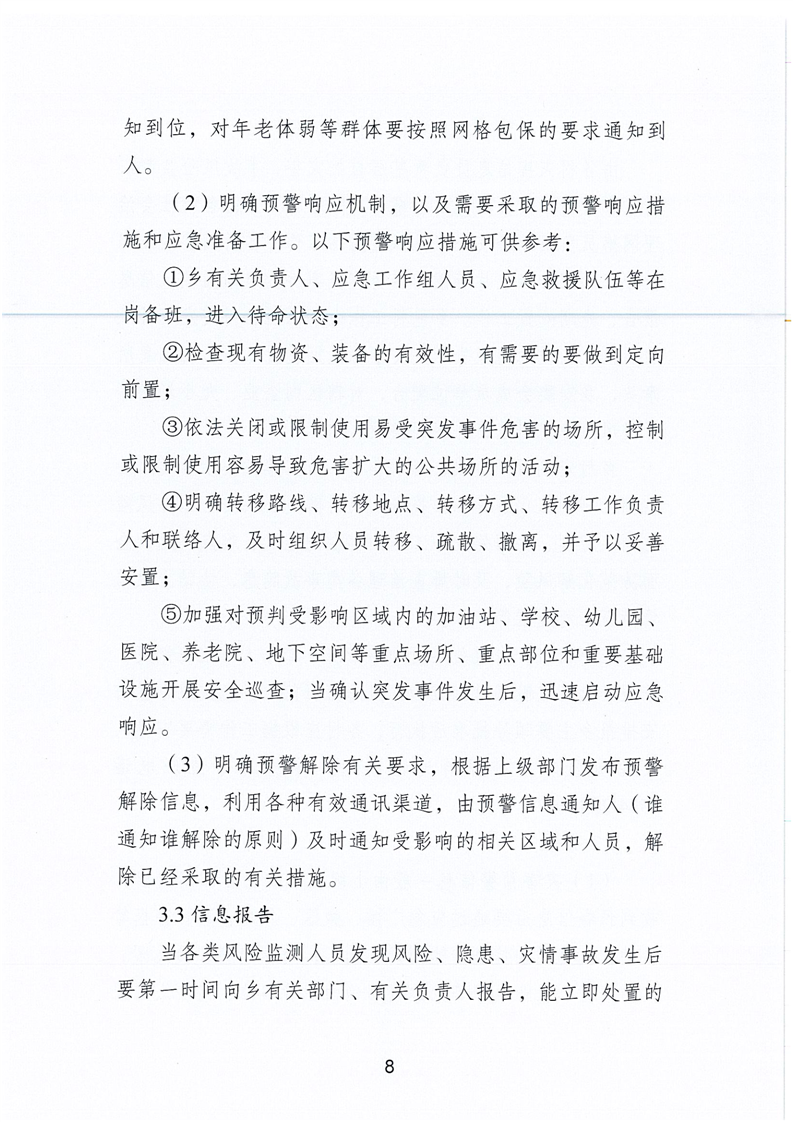 知到位，对年老体弱等群体要按照网格包保的要求通知到人。

（2）明确预警响应机制，以及需要采取的预警响应措施和应急准备工作。以下预警响应措施可供参考：

①乡有关负责人、应急工作组人员、应急救援队伍等在岗备班，进入待命状态；

②检查现有物资、装备的有效性，有需要的要做到定向前置；

③依法关闭或限制使用易受突发事件危害的场所，控制或限制使用容易导致危害扩大的公共场所的活动；

④明确转移路线、转移地点、转移方式、转移工作负责人和联络人，及时组织人员转移、疏散、撤离，并予以妥善安置；

⑤加强对预判受影响区域内的加油站、学校、幼儿园、医院、养老院、地下空间等重点场所、重点部位和重要基础设施开展安全巡查；当确认突发事件发生后，迅速启动应急响应。

（3）明确预警解除有关要求，根据上级部门发布预警解除信息，利用各种有效通讯渠道，由预警信息通知人（谁通知谁解除的原则）及时通知受影响的相关区域和人员，解除已经采取的有关措施。

3.3 信息报告

当各类风险监测人员发现风险、隐患、灾情事故发生后要第一时间向乡有关部门、有关负责人报告，能立即处置的

8